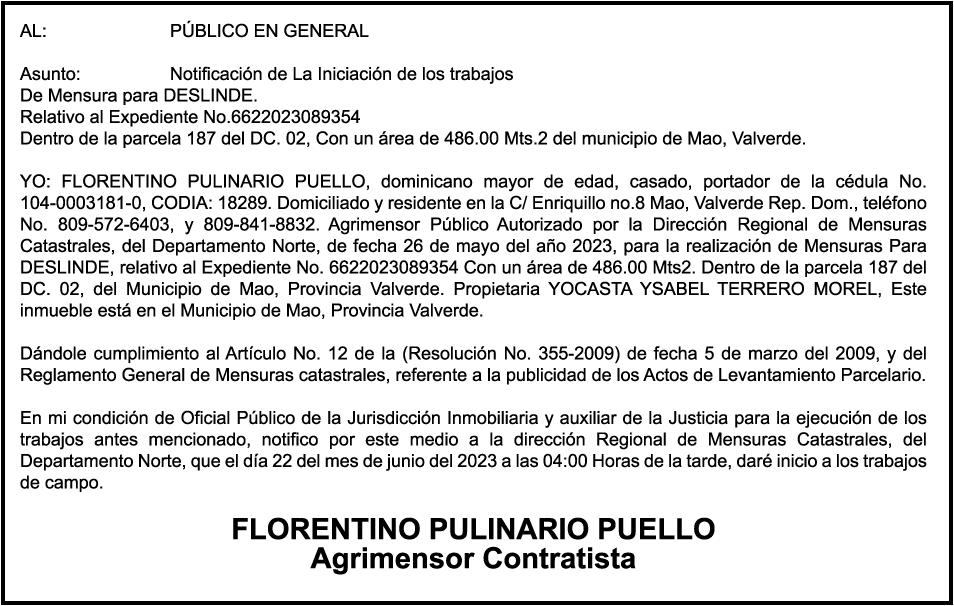 AL: PÚBLICO EN GENERAL

Asunto: Notificación de La Iniciación de los trabajos
De Mensura para DESLINDE.
Relativo al Expediente No.6622023089354
Dentro de la parcela 187 del DC. 02, Con un área de 486.00 Mts.2 del municipio de Mao, Valverde.

YO: FLORENTINO PULINARIO PUELLO, dominicano mayor de edad, casado, portador de la cédula No. 104-0003181-0, CODIA: 18289. Domiciliado y residente en la C/ Enriquillo no.8 Mao, Valverde Rep. Dom., teléfono No. 809-572-6403, y 809-841-8832. Agrimensor Público Autorizado por la Dirección Regional de Mensuras Catastrales, del Departamento Norte, de fecha 26 de mayo del año 2023, para la realización de Mensuras Para DESLINDE, relativo al Expediente No. 6622023089354 Con un área de 486.00 Mts2. Dentro de la parcela 187 del DC. 02, del Municipio de Mao, Provincia Valverde. Propietaria YOCASTA YSABEL TERRERO MOREL, Este inmueble está en el Municipio de Mao, Provincia Valverde.

Dándole cumplimiento al Artículo No. 12 de la (Resolución No. 355-2009) de fecha 5 de marzo del 2009, y del Reglamento General de Mensuras catastrales, referente a la publicidad de los Actos de Levantamiento Parcelario.

En mi condición de Oficial Público de la Jurisdicción Inmobiliaria y auxiliar de la Justicia para la ejecución de los trabajos antes mencionado, notifico por este medio a la dirección Regional de Mensuras Catastrales, del Departamento Norte, que el día 22 del mes de junio del 2023 a las 04:00 Horas de la tarde, daré inicio a los trabajos de campo.

FLORENTINO PULINARIO PUELLO
Agrimensor Contratista